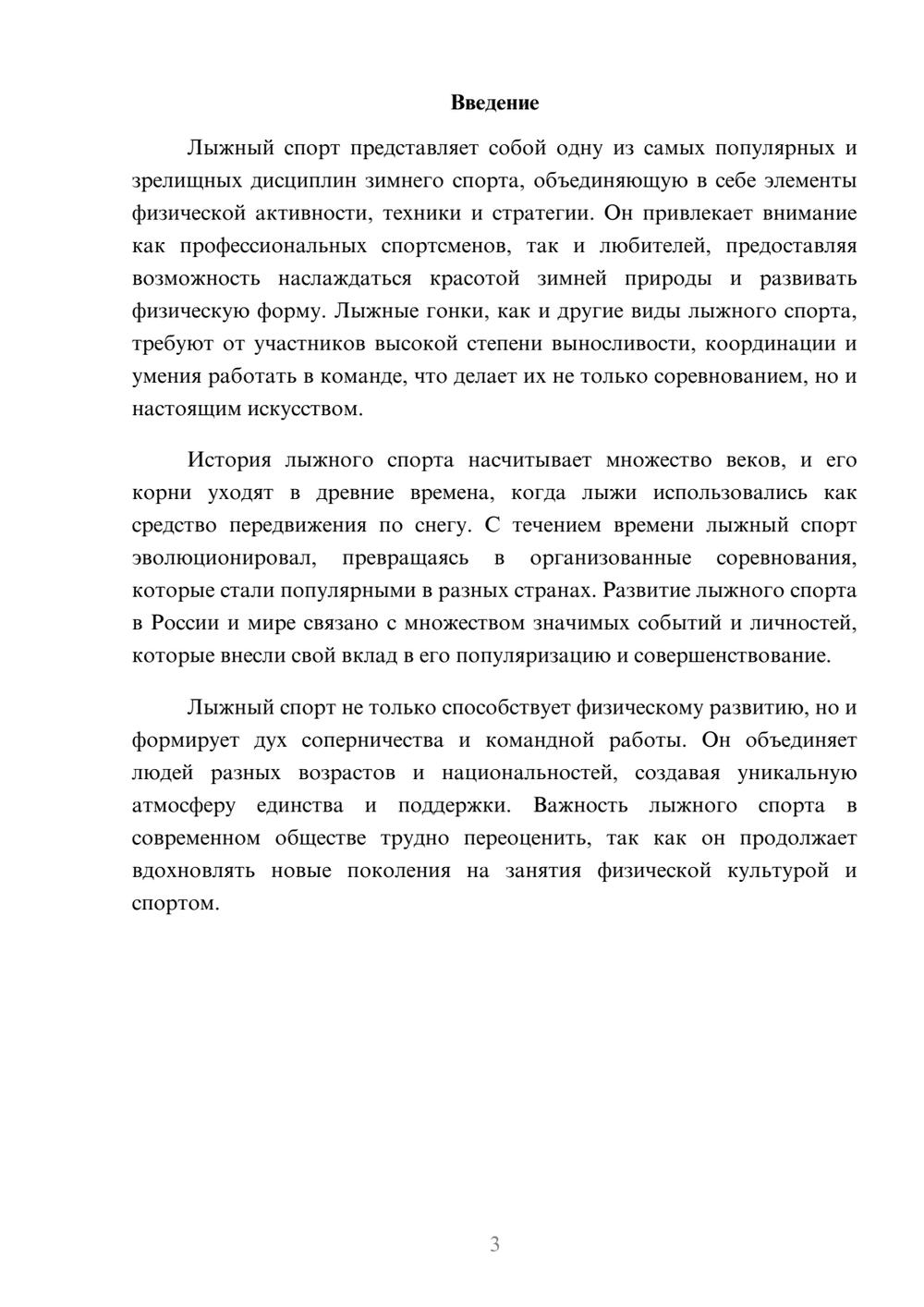 Введение

Лыжный спорт представляет собой одну из самых популярных и зрелищных дисциплин зимнего спорта, объединяющую в себе элементы физической активности, техники и стратегии. Он привлекает внимание как профессиональных спортсменов, так и любителей, предоставляя возможность наслаждаться красотой зимней природы и развивать физическую форму. Лыжные гонки, как и другие виды лыжного спорта, требуют от участников высокой степени выносливости, координации и умения работать в команде, что делает их не только соревнованием, но и настоящим искусством.

История лыжного спорта насчитывает множество веков, и его корни уходят в древние времена, когда лыжи использовались как средство передвижения по снегу. С течением времени лыжный спорт эволюционировал, превращаясь в организованные соревнования, которые стали популярными в разных странах. Развитие лыжного спорта в России и мире связано с множеством значимых событий и личностей, которые внесли свой вклад в его популяризацию и совершенствование.

Лыжный спорт не только способствует физическому развитию, но и формирует дух соперничества и командной работы. Он объединяет людей разных возрастов и национальностей, создавая уникальную атмосферу единства и поддержки. Важность лыжного спорта в современном обществе трудно переоценить, так как он продолжает вдохновлять новые поколения на занятия физической культурой и спортом.

3